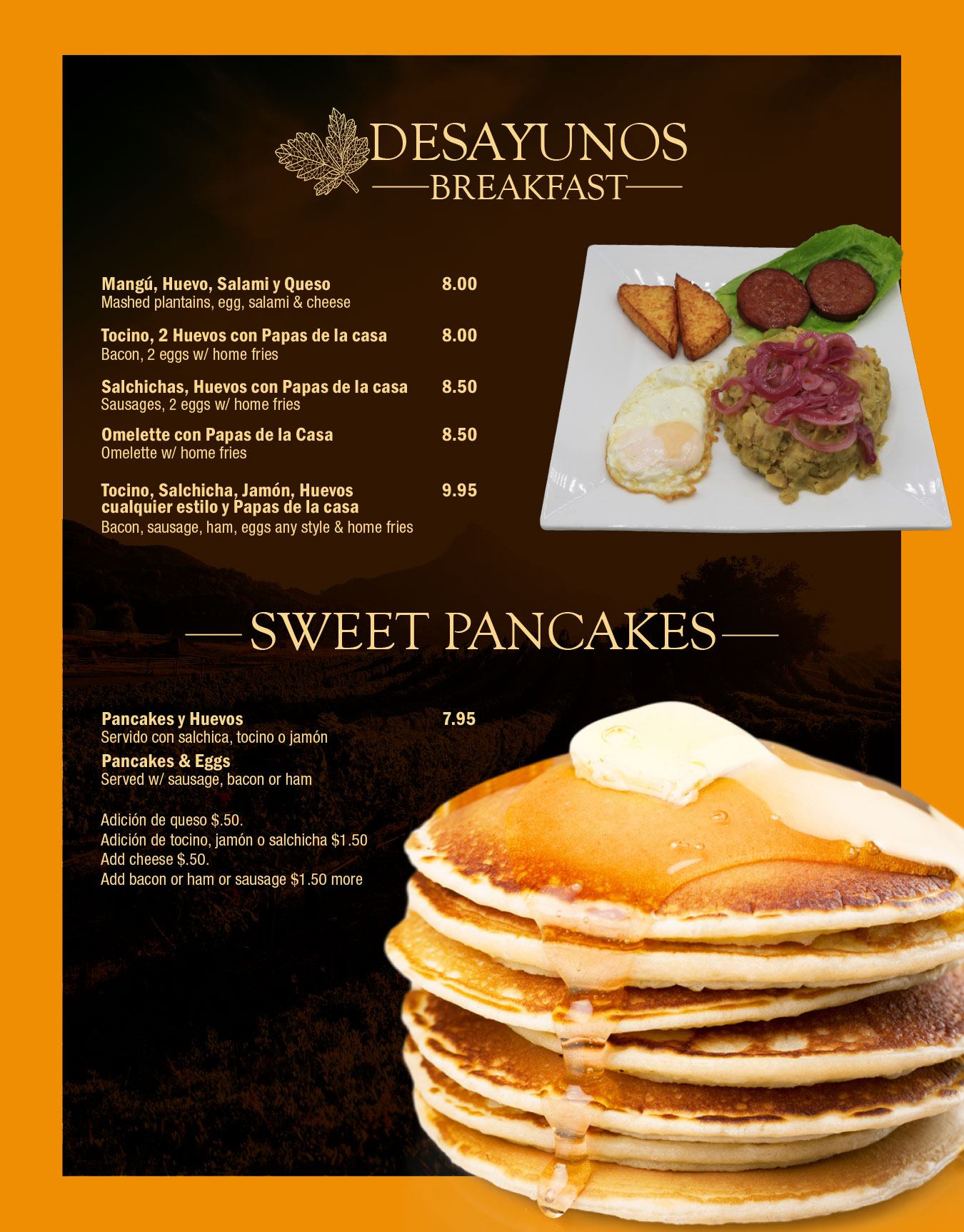 DESAYUNOS
BREAKFAST

Mangú, Huevo, Salami y Queso 8.00
Mashed plantains, egg, salami & cheese

Tocino, 2 Huevos con Papas de la casa 8.00
Bacon, 2 eggs w/ home fries

Salchichas, Huevos con Papas de la casa 8.50
Sausages, 2 eggs w/ home fries

Omelette con Papas de la Casa 8.50
Omelette w/ home fries

Tocino, Salchicha, Jamón, Huevos cualquier estilo y Papas de la casa 9.95
Bacon, sausage, ham, eggs any style & home fries

SWEET PANCAKES

Pancakes y Huevos 7.95
Servido con salchica, tocino o jamón
Pancakes & Eggs
Served w/ sausage, bacon or ham

Adición de queso $.50.
Adición de tocino, jamón o salchicha $1.50
Add cheese $.50.
Add bacon or ham or sausage $1.50 more